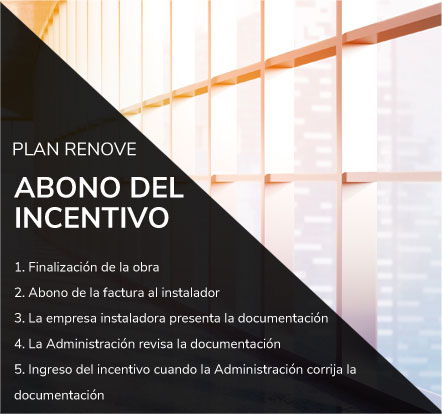 PLAN RENOVE

ABONO DEL INCENTIVO

1. Finalización de la obra
2. Abono de la factura al instalador
3. La empresa instaladora presenta la documentación
4. La Administración revisa la documentación
5. Ingreso del incentivo cuando la Administración corrija la documentación